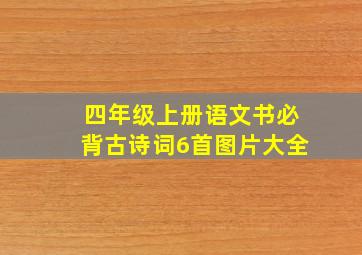 四年级上册语文书必背古诗词6首图片大全